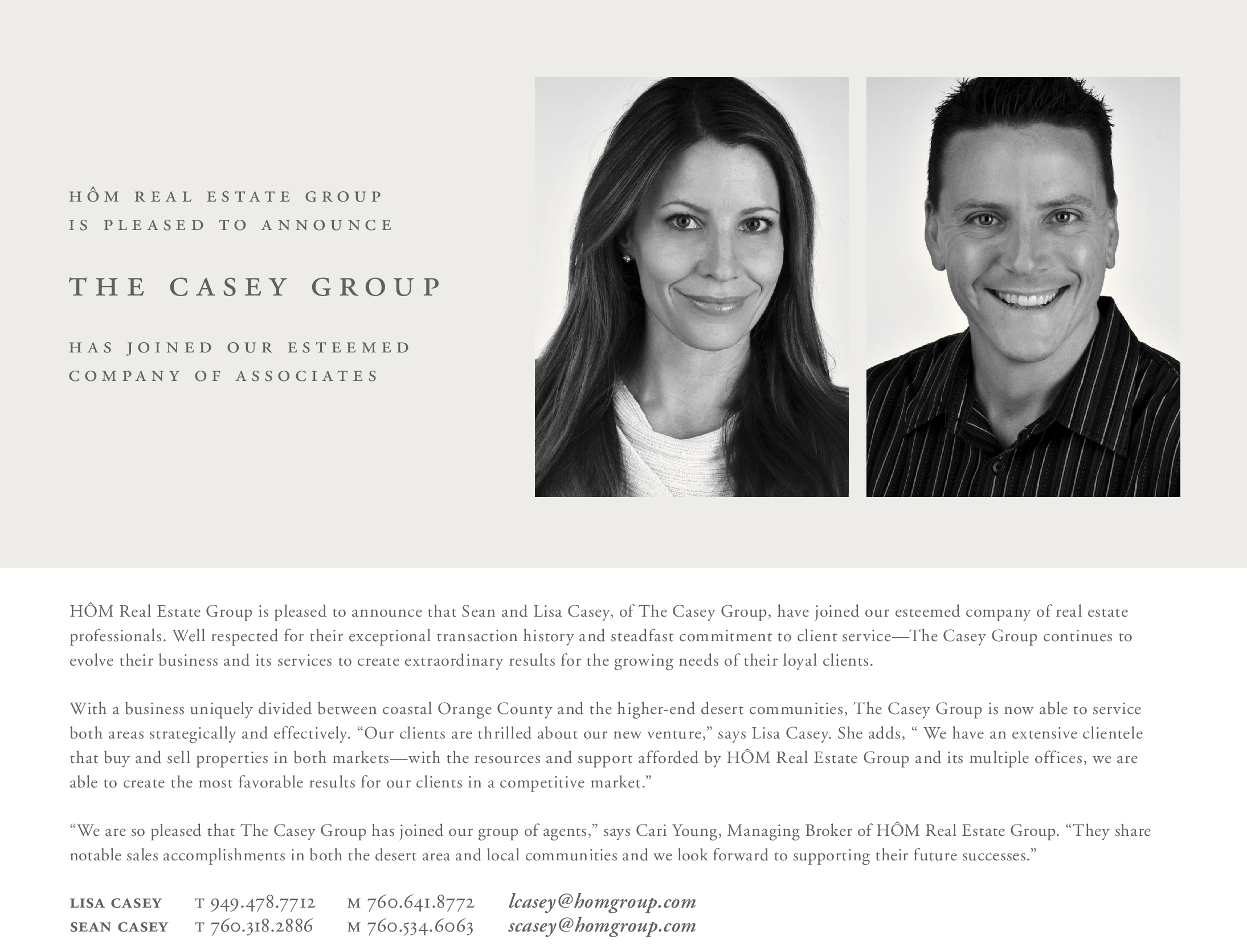 HÔM REAL ESTATE GROUP
IS PLEASED TO ANNOUNCE

THE CASEY GROUP

HAS JOINED OUR ESTEEMED
COMPANY OF ASSOCIATES

HÔM Real Estate Group is pleased to announce that Sean and Lisa Casey, of The Casey Group, have joined our esteemed company of real estate professionals. Well respected for their exceptional transaction history and steadfast commitment to client service—The Casey Group continues to evolve their business and its services to create extraordinary results for the growing needs of their loyal clients.

With a business uniquely divided between coastal Orange County and the higher-end desert communities, The Casey Group is now able to service both areas strategically and effectively. "Our clients are thrilled about our new venture," says Lisa Casey. She adds, " We have an extensive clientele that buy and sell properties in both markets—with the resources and support afforded by HÔM Real Estate Group and its multiple offices, we are able to create the most favorable results for our clients in a competitive market."

"We are so pleased that The Casey Group has joined our group of agents," says Cari Young, Managing Broker of HÔM Real Estate Group. "They share notable sales accomplishments in both the desert area and local communities and we look forward to supporting their future successes."

LISA CASEY T 949.478.7712 M 760.641.8772 lcasey@homgroup.com
SEAN CASEY T 760.318.2886 M 760.534.6063 scasey@homgroup.com